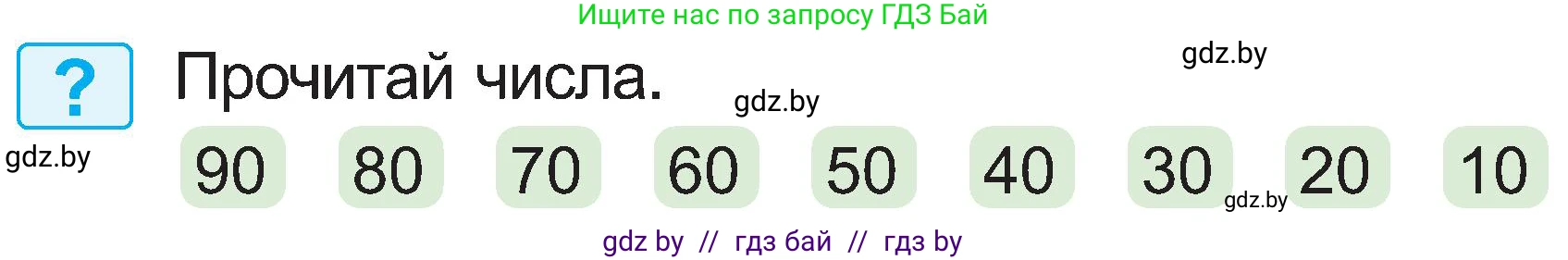 Ищите нас по запросу ГДЗ Бай

?

Прочитай числа.

gdz.by

gdz.by

gdz.by

90 80 70 60 50 40 30 20 10

gdz.by

gdz by // гдз бай // гдз by